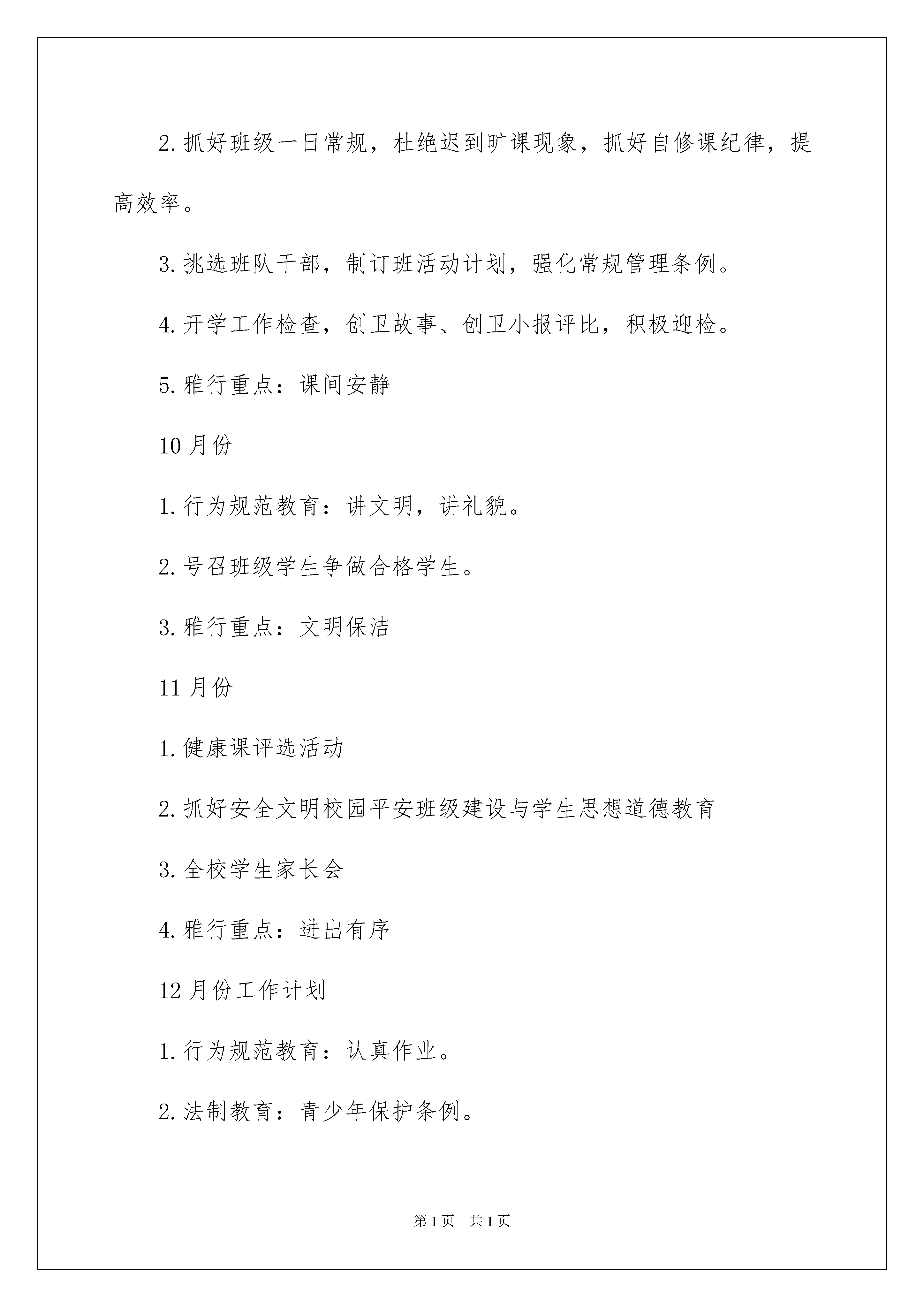 2.抓好班级一日常规，杜绝迟到旷课现象，抓好自修课纪律，提高效率。

3.挑选班队干部，制订班活动计划，强化常规管理条例。

4.开学工作检查，创卫故事、创卫小报评比，积极迎检。

5.雅行重点：课间安静

10月份

1.行为规范教育：讲文明，讲礼貌。

2.号召班级学生争做合格学生。

3.雅行重点：文明保洁

11月份

1.健康课评选活动

2.抓好安全文明校园平安班级建设与学生思想道德教育

3.全校学生家长会

4.雅行重点：进出有序

12月份工作计划

1.行为规范教育：认真作业。

2.法制教育：青少年保护条例。

第1页 共1页